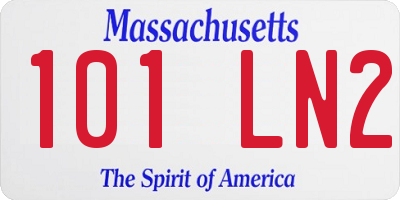 Massachusetts
101 LN2
The Spirit of America